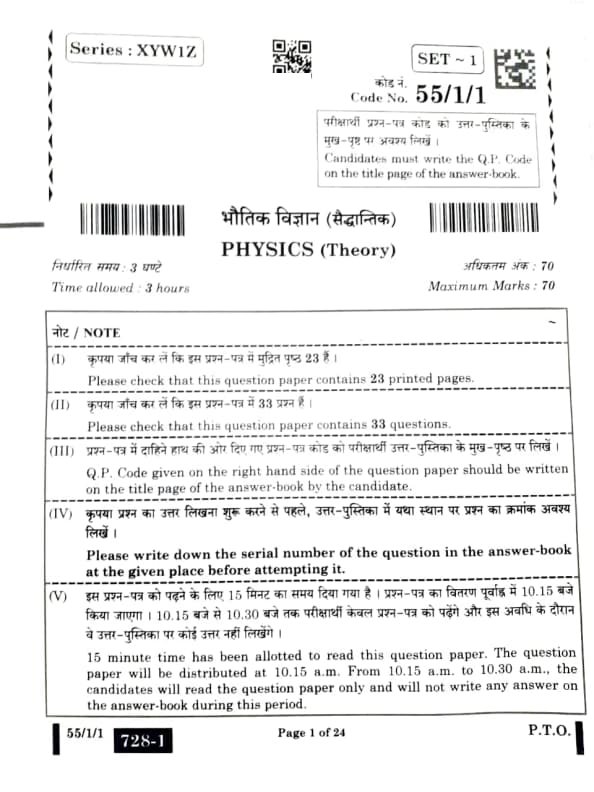 Series : XYW1Z

SET ~ 1

कोड नं.
Code No. 55/1/1

परीक्षार्थी प्रश्न-पत्र कोड को उत्तर-पुस्तिका के मुख-पृष्ठ पर अवश्य लिखें ।
Candidates must write the Q.P. Code on the title page of the answer-book.

भौतिक विज्ञान (सैद्धान्तिक)
PHYSICS (Theory)

निर्धारित समय : 3 घण्टे
Time allowed : 3 hours

अधिकतम अंक : 70
Maximum Marks : 70

नोट / NOTE

(I) कृपया जाँच कर लें कि इस प्रश्न-पत्र में मुद्रित पृष्ठ 23 हैं ।
Please check that this question paper contains 23 printed pages.

(II) कृपया जाँच कर लें कि इस प्रश्न-पत्र में 33 प्रश्न हैं ।
Please check that this question paper contains 33 questions.

(III) प्रश्न-पत्र में दाहिने हाथ की ओर दिए गए प्रश्न-पत्र कोड को परीक्षार्थी उत्तर-पुस्तिका के मुख-पृष्ठ पर लिखें ।
Q.P. Code given on the right hand side of the question paper should be written on the title page of the answer-book by the candidate.

(IV) कृपया प्रश्न का उत्तर लिखना शुरू करने से पहले, उत्तर-पुस्तिका में यथा स्थान पर प्रश्न का क्रमांक अवश्य लिखें ।
Please write down the serial number of the question in the answer-book at the given place before attempting it.

(V) इस प्रश्न-पत्र को पढ़ने के लिए 15 मिनट का समय दिया गया है । प्रश्न-पत्र का वितरण पूर्वाह्न में 10.15 बजे किया जाएगा । 10.15 बजे से 10.30 बजे तक परीक्षार्थी केवल प्रश्न-पत्र को पढ़ेंगे और इस अवधि के दौरान वे उत्तर-पुस्तिका पर कोई उत्तर नहीं लिखेंगे ।
15 minute time has been allotted to read this question paper. The question paper will be distributed at 10.15 a.m. From 10.15 a.m. to 10.30 a.m., the candidates will read the question paper only and will not write any answer on the answer-book during this period.

55/1/1 728-1 Page 1 of 24 P.T.O.